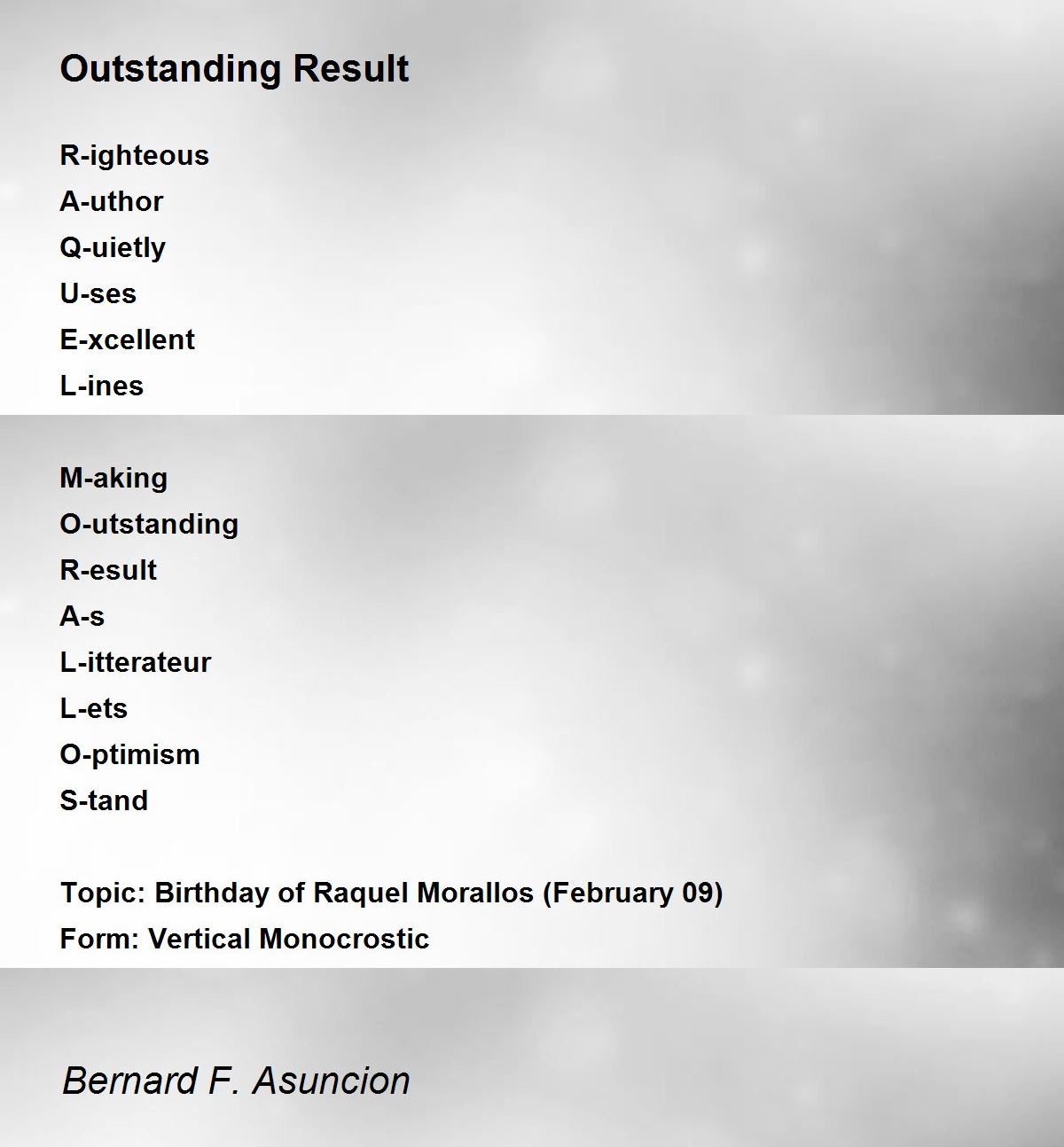 Outstanding Result

R-ighteous
A-uthor
Q-uietly
U-ses
E-xcellent
L-ines

M-aking
O-utstanding
R-esult
A-s
L-itterateur
L-ets
O-ptimism
S-tand

Topic: Birthday of Raquel Morallos (February 09)
Form: Vertical Monocrostic

Bernard F. Asuncion